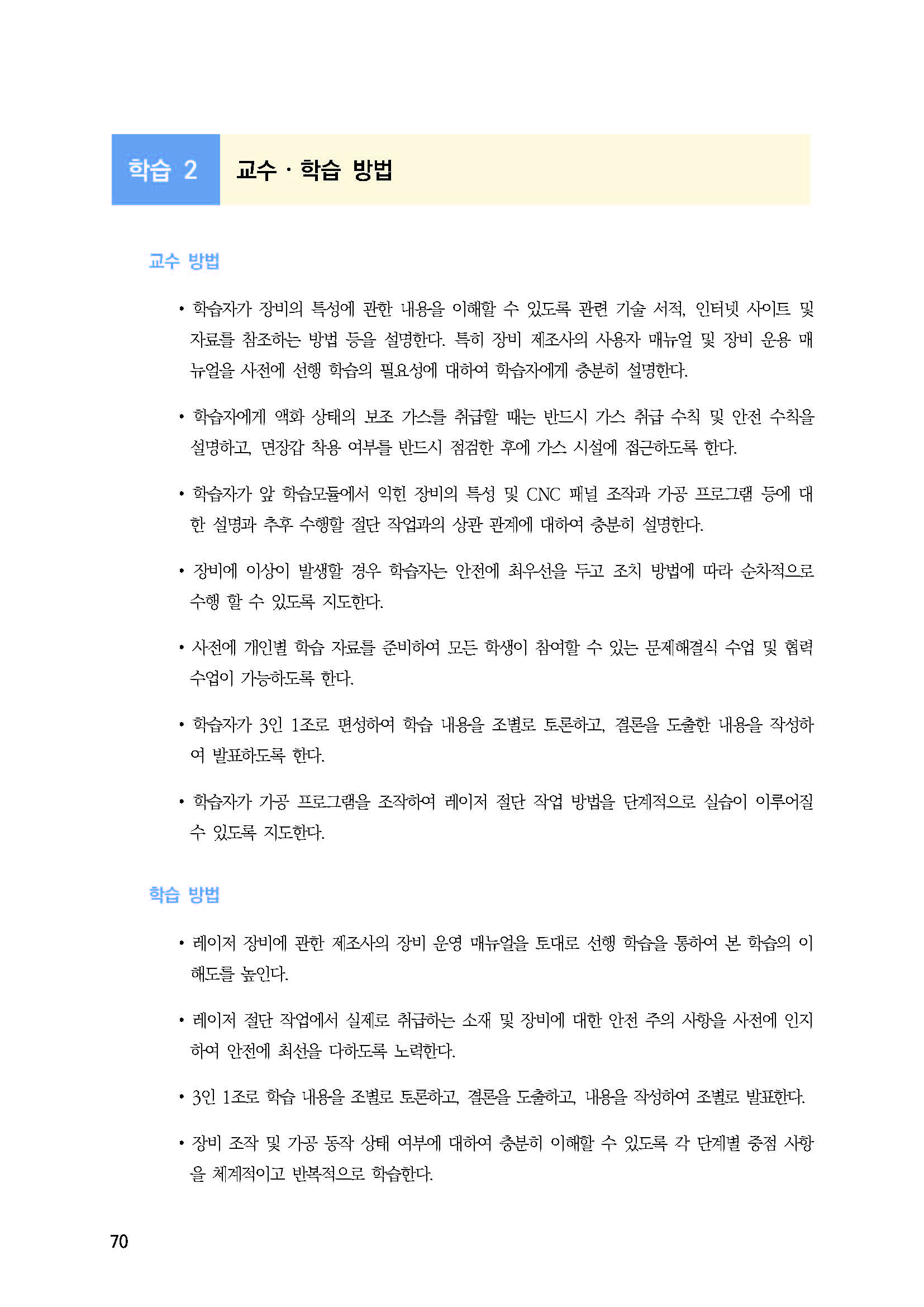 학습 2 교수 · 학습 방법

교수 방법

• 학습자가 장비의 특성에 관한 내용을 이해할 수 있도록 관련 기술 서적, 인터넷 사이트 및 자료를 참조하는 방법 등을 설명한다. 특히 장비 제조사의 사용자 매뉴얼 및 장비 운용 매뉴얼을 사전에 선행 학습의 필요성에 대하여 학습자에게 충분히 설명한다.

• 학습자에게 액화 상태의 보조 가스를 취급할 때는 반드시 가스 취급 수칙 및 안전 수칙을 설명하고, 면장갑 착용 여부를 반드시 점검한 후에 가스 시설에 접근하도록 한다.

• 학습자가 앞 학습모듈에서 익힌 장비의 특성 및 CNC 패널 조작과 가공 프로그램 등에 대한 설명과 추후 수행할 절단 작업과의 상관 관계에 대하여 충분히 설명한다.

• 장비에 이상이 발생할 경우 학습자는 안전에 최우선을 두고 조치 방법에 따라 순차적으로 수행 할 수 있도록 지도한다.

• 사전에 개인별 학습 자료를 준비하여 모든 학생이 참여할 수 있는 문제해결식 수업 및 협력 수업이 가능하도록 한다.

• 학습자가 3인 1조로 편성하여 학습 내용을 조별로 토론하고, 결론을 도출한 내용을 작성하여 발표하도록 한다.

• 학습자가 가공 프로그램을 조작하여 레이저 절단 작업 방법을 단계적으로 실습이 이루어질 수 있도록 지도한다.

학습 방법

• 레이저 장비에 관한 제조사의 장비 운영 매뉴얼을 토대로 선행 학습을 통하여 본 학습의 이해도를 높인다.

• 레이저 절단 작업에서 실제로 취급하는 소재 및 장비에 대한 안전 주의 사항을 사전에 인지하여 안전에 최선을 다하도록 노력한다.

• 3인 1조로 학습 내용을 조별로 토론하고, 결론을 도출하고, 내용을 작성하여 조별로 발표한다.

• 장비 조작 및 가공 동작 상태 여부에 대하여 충분히 이해할 수 있도록 각 단계별 중점 사항을 체계적이고 반복적으로 학습한다.

70